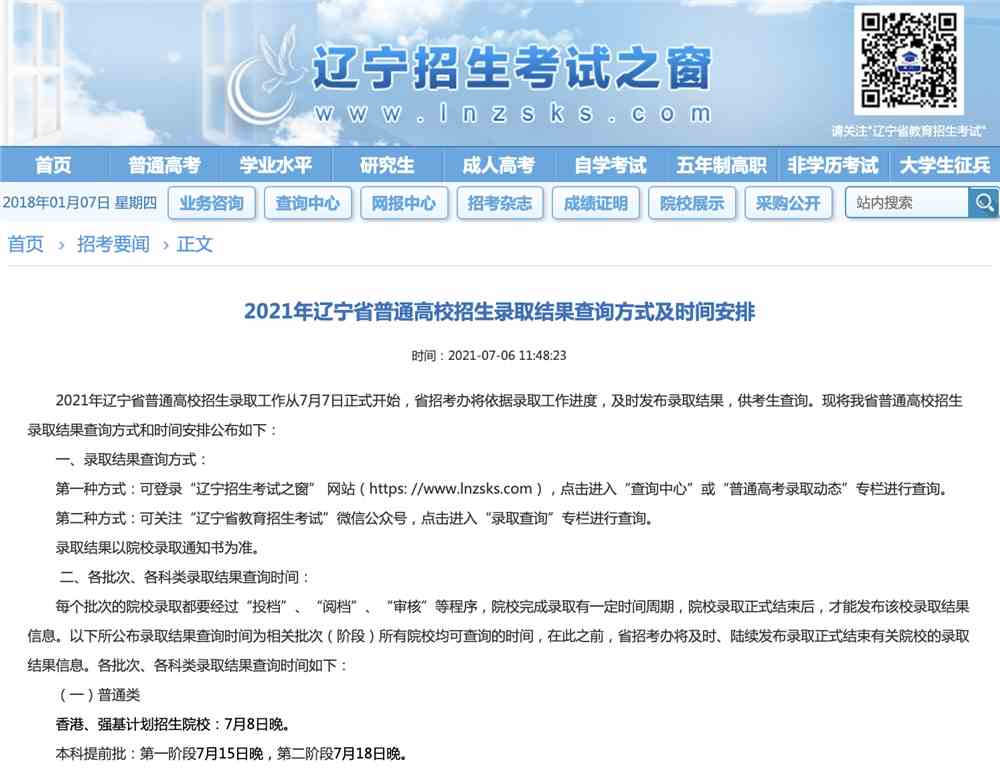 辽宁招生考试之窗
www.lnzsks.com
请关注"辽宁省教育招生考试"

首页 普通高考 学业水平 研究生 成人高考 自学考试 五年制高职 非学历考试 大学生征兵

2018年01月07日 星期四 业务咨询 查询中心 网报中心 招考杂志 成绩证明 院校展示 采购公开 站内搜索

首页 › 招考要闻 › 正文

2021年辽宁省普通高校招生录取结果查询方式及时间安排

时间：2021-07-06 11:48:23

2021年辽宁省普通高校招生录取工作从7月7日正式开始，省招考办将依据录取工作进度，及时发布录取结果，供考生查询。现将我省普通高校招生录取结果查询方式和时间安排公布如下：

一、录取结果查询方式：

第一种方式：可登录"辽宁招生考试之窗" 网站（https: //www.lnzsks.com），点击进入"查询中心"或"普通高考录取动态"专栏进行查询。

第二种方式：可关注"辽宁省教育招生考试"微信公众号，点击进入"录取查询"专栏进行查询。

录取结果以院校录取通知书为准。

二、各批次、各科类录取结果查询时间：

每个批次的院校录取都要经过"投档"、"阅档"、"审核"等程序，院校完成录取有一定时间周期，院校录取正式结束后，才能发布该校录取结果信息。以下所公布录取结果查询时间为相关批次（阶段）所有院校均可查询的时间，在此之前，省招考办将及时、陆续发布录取正式结束有关院校的录取结果信息。各批次、各科类录取结果查询时间如下：

（一）普通类

香港、强基计划招生院校：7月8日晚。

本科提前批：第一阶段7月15日晚，第二阶段7月18日晚。